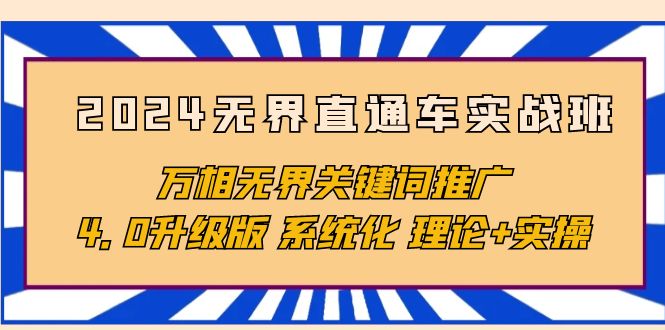 2024无界直通车实战班

万相无界关键词推广

4.0升级版 系统化 理论+实操